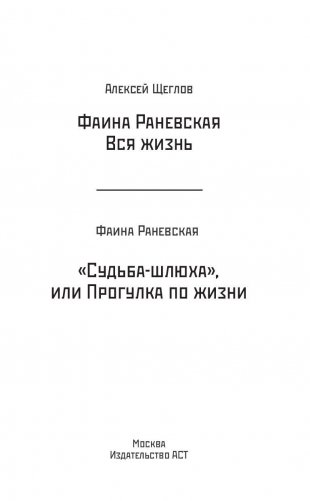 Алексей Щеглов

Фаина Раневская
Вся жизнь

Фаина Раневская

«Судьба-шлюха»,
или Прогулка по жизни

Москва
Издательство АСТ